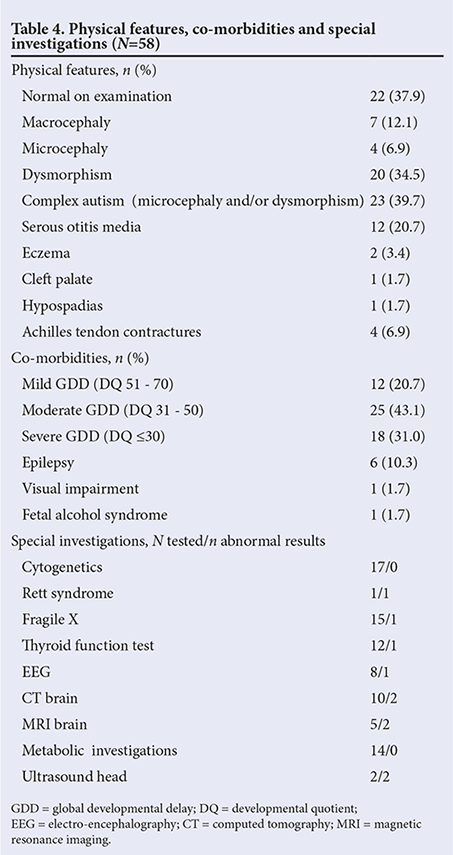 Table 4. Physical features, co-morbidities and special investigations (N=58)

| Physical features, n (%) | |
|---|---|
| Normal on examination | 22 (37.9) |
| Macrocephaly | 7 (12.1) |
| Microcephaly | 4 (6.9) |
| Dysmorphism | 20 (34.5) |
| Complex autism (microcephaly and/or dysmorphism) | 23 (39.7) |
| Serous otitis media | 12 (20.7) |
| Eczema | 2 (3.4) |
| Cleft palate | 1 (1.7) |
| Hypospadias | 1 (1.7) |
| Achilles tendon contractures | 4 (6.9) |
| Co-morbidities, n (%) | |
| Mild GDD (DQ 51 - 70) | 12 (20.7) |
| Moderate GDD (DQ 31 - 50) | 25 (43.1) |
| Severe GDD (DQ ≤30) | 18 (31.0) |
| Epilepsy | 6 (10.3) |
| Visual impairment | 1 (1.7) |
| Fetal alcohol syndrome | 1 (1.7) |
| Special investigations, N tested/n abnormal results | |
| Cytogenetics | 17/0 |
| Rett syndrome | 1/1 |
| Fragile X | 15/1 |
| Thyroid function test | 12/1 |
| EEG | 8/1 |
| CT brain | 10/2 |
| MRI brain | 5/2 |
| Metabolic investigations | 14/0 |
| Ultrasound head | 2/2 |

GDD = global developmental delay; DQ = developmental quotient; EEG = electro-encephalography; CT = computed tomography; MRI = magnetic resonance imaging.